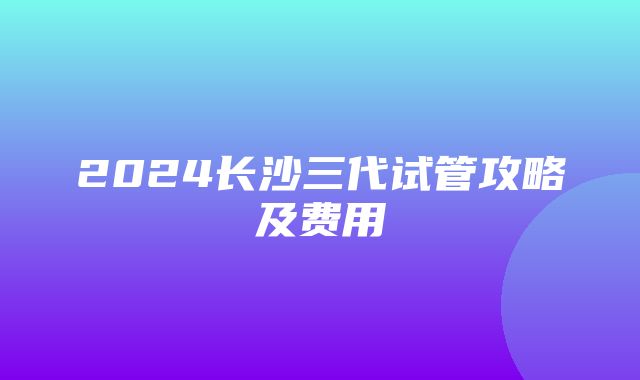 2024长沙三代试管攻略及费用